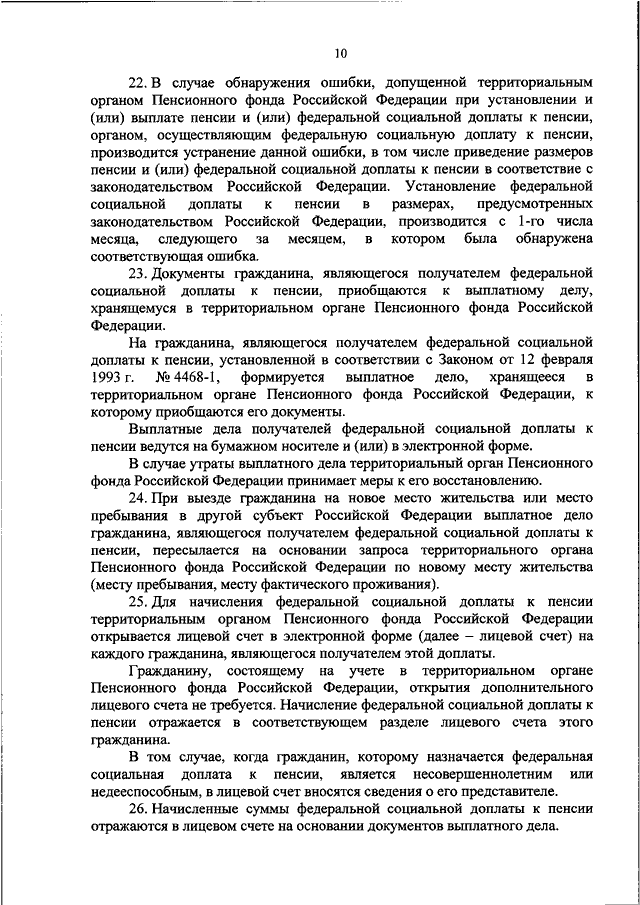 10

22. В случае обнаружения ошибки, допущенной территориальным органом Пенсионного фонда Российской Федерации при установлении и (или) выплате пенсии и (или) федеральной социальной доплаты к пенсии, органом, осуществляющим федеральную социальную доплату к пенсии, производится устранение данной ошибки, в том числе приведение размеров пенсии и (или) федеральной социальной доплаты к пенсии в соответствие с законодательством Российской Федерации. Установление федеральной социальной доплаты к пенсии в размерах, предусмотренных законодательством Российской Федерации, производится с 1-го числа месяца, следующего за месяцем, в котором была обнаружена соответствующая ошибка.

23. Документы гражданина, являющегося получателем федеральной социальной доплаты к пенсии, приобщаются к выплатному делу, хранящемуся в территориальном органе Пенсионного фонда Российской Федерации.

На гражданина, являющегося получателем федеральной социальной доплаты к пенсии, установленной в соответствии с Законом от 12 февраля 1993 г. № 4468-1, формируется выплатное дело, хранящееся в территориальном органе Пенсионного фонда Российской Федерации, к которому приобщаются его документы.

Выплатные дела получателей федеральной социальной доплаты к пенсии ведутся на бумажном носителе и (или) в электронной форме.

В случае утраты выплатного дела территориальный орган Пенсионного фонда Российской Федерации принимает меры к его восстановлению.

24. При выезде гражданина на новое место жительства или место пребывания в другой субъект Российской Федерации выплатное дело гражданина, являющегося получателем федеральной социальной доплаты к пенсии, пересылается на основании запроса территориального органа Пенсионного фонда Российской Федерации по новому месту жительства (месту пребывания, месту фактического проживания).

25. Для начисления федеральной социальной доплаты к пенсии территориальным органом Пенсионного фонда Российской Федерации открывается лицевой счет в электронной форме (далее – лицевой счет) на каждого гражданина, являющегося получателем этой доплаты.

Гражданину, состоящему на учете в территориальном органе Пенсионного фонда Российской Федерации, открытия дополнительного лицевого счета не требуется. Начисление федеральной социальной доплаты к пенсии отражается в соответствующем разделе лицевого счета этого гражданина.

В том случае, когда гражданин, которому назначается федеральная социальная доплата к пенсии, является несовершеннолетним или недееспособным, в лицевой счет вносятся сведения о его представителе.

26. Начисленные суммы федеральной социальной доплаты к пенсии отражаются в лицевом счете на основании документов выплатного дела.